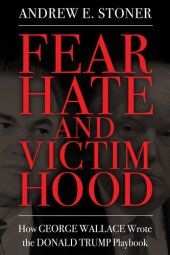 ANDREW E. STONER

FEAR HATE AND VICTIM HOOD

How GEORGE WALLACE Wrote the DONALD TRUMP Playbook